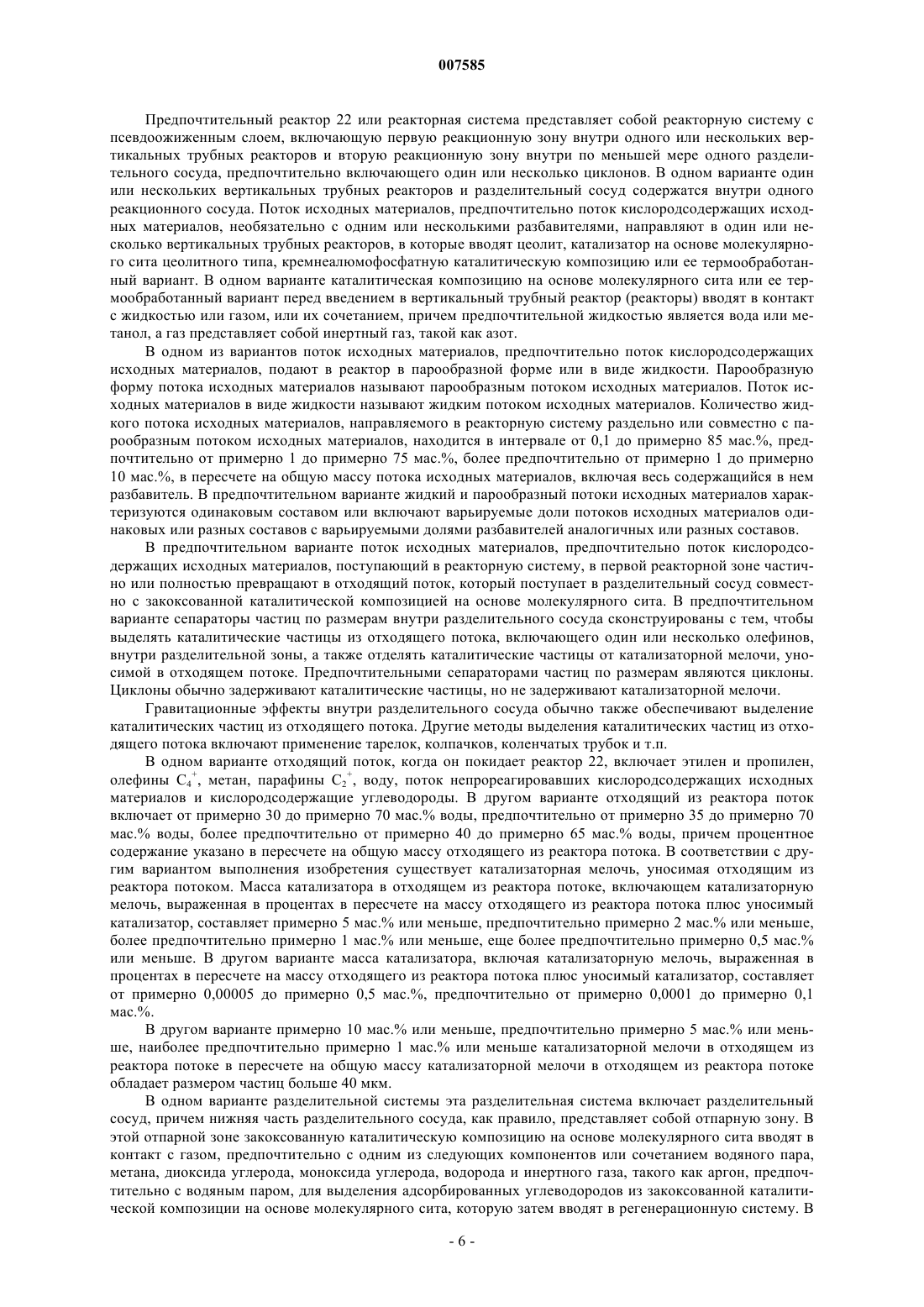 007585

Предпочтительный реактор 22 или реакторная система представляет собой реакторную систему с псевдоожиженным слоем, включающую первую реакционную зону внутри одного или нескольких вертикальных трубных реакторов и вторую реакционную зону внутри по меньшей мере одного разделительного сосуда, предпочтительно включающего один или несколько циклонов. В одном варианте один или несколько вертикальных трубных реакторов и разделительный сосуд содержатся внутри одного реакционного сосуда. Поток исходных материалов, предпочтительно поток кислородсодержащих исходных материалов, необязательно с одним или несколькими разбавителями, направляют в один или несколько вертикальных трубных реакторов, в которые вводят цеолит, катализатор на основе молекулярного сита цеолитного типа, кремнеалюмофосфатную каталитическую композицию или ее термообработанный вариант. В одном варианте каталитическая композицию на основе молекулярного сита или ее термообработанный вариант перед введением в вертикальный трубный реактор (реакторы) вводят в контакт с жидкостью или газом, или их сочетанием, причем предпочтительной жидкостью является вода или метанол, а газ представляет собой инертный газ, такой как азот.

В одном из вариантов поток исходных материалов, предпочтительно поток кислородсодержащих исходных материалов, подают в реактор в парообразной форме или в виде жидкости. Парообразную форму потока исходных материалов называют парообразным потоком исходных материалов. Поток исходных материалов в виде жидкости называют жидким потоком исходных материалов. Количество жидкого потока исходных материалов, направляемого в реакторную систему раздельно или совместно с парообразным потоком исходных материалов, находится в интервале от 0,1 до примерно 85 мас.%, предпочтительно от примерно 1 до примерно 75 мас.%, более предпочтительно от примерно 1 до примерно 10 мас.%, в пересчете на общую массу потока исходных материалов, включая весь содержащийся в нем разбавитель. В предпочтительном варианте жидкий и парообразный потоки исходных материалов характеризуются одинаковым составом или включают варьируемые доли потоков исходных материалов одинаковых или разных составов с варьируемыми долями разбавителей аналогичных или разных составов.

В предпочтительном варианте поток исходных материалов, предпочтительно поток кислородсодержащих исходных материалов, поступающий в реакторную систему, в первой реакторной зоне частично или полностью превращают в отходящий поток, который поступает в разделительный сосуд совместно с закоксованной каталитической композицией на основе молекулярного сита. В предпочтительном варианте сепараторы частиц по размерам внутри разделительного сосуда сконструированы с тем, чтобы выделять каталитические частицы из отходящего потока, включающего один или несколько олефинов, внутри разделительной зоны, а также отделять каталитические частицы от катализаторной мелочи, уносимой в отходящем потоке. Предпочтительными сепараторами частиц по размерам являются циклоны. Циклоны обычно задерживают каталитические частицы, но не задерживают катализаторной мелочи.

Гравитационные эффекты внутри разделительного сосуда обычно также обеспечивают выделение каталитических частиц из отходящего потока. Другие методы выделения каталитических частиц из отходящего потока включают применение тарелок, колпачков, коленчатых трубок и т.п.

В одном варианте отходящий поток, когда он покидает реактор 22, включает этилен и пропилен, олефины $C_4^+$, метан, парафины $C_2^+$, воду, поток непрореагировавших кислородсодержащих исходных материалов и кислородсодержащие углеводороды. В другом варианте отходящий из реактора поток включает от примерно 30 до примерно 70 мас.% воды, предпочтительно от примерно 35 до примерно 70 мас.% воды, более предпочтительно от примерно 40 до примерно 65 мас.% воды, причем процентное содержание указано в пересчете на общую массу отходящего из реактора потока. В соответствии с другим вариантом выполнения изобретения существует катализаторная мелочь, уносимая отходящим из реактора потоком. Масса катализатора в отходящем из реактора потоке, включающем катализаторную мелочь, выраженная в процентах в пересчете на массу отходящего из реактора потока плюс уносимый катализатор, составляет примерно 5 мас.% или меньше, предпочтительно примерно 2 мас.% или меньше, более предпочтительно примерно 1 мас.% или меньше, еще более предпочтительно примерно 0,5 мас.% или меньше. В другом варианте масса катализатора, включая катализаторную мелочь, выраженная в процентах в пересчете на массу отходящего из реактора потока плюс уносимый катализатор, составляет от примерно 0,00005 до примерно 0,5 мас.%, предпочтительно от примерно 0,0001 до примерно 0,1 мас.%.

В другом варианте примерно 10 мас.% или меньше, предпочтительно примерно 5 мас.% или меньше, наиболее предпочтительно примерно 1 мас.% или меньше катализаторной мелочи в отходящем из реактора потоке в пересчете на общую массу катализаторной мелочи в отходящем из реактора потоке обладает размером частиц больше 40 мкм.

В одном варианте разделительной системы эта разделительная система включает разделительный сосуд, причем нижняя часть разделительного сосуда, как правило, представляет собой отпарную зону. В этой отпарной зоне закоксованную каталитическую композицию на основе молекулярного сита вводят в контакт с газом, предпочтительно с одним из следующих компонентов или сочетанием водяного пара, метана, диоксида углерода, моноксида углерода, водорода и инертного газа, такого как аргон, предпочтительно с водяным паром, для выделения адсорбированных углеводородов из закоксованной каталитической композиции на основе молекулярного сита, которую затем вводят в регенерационную систему. В

- 6 -